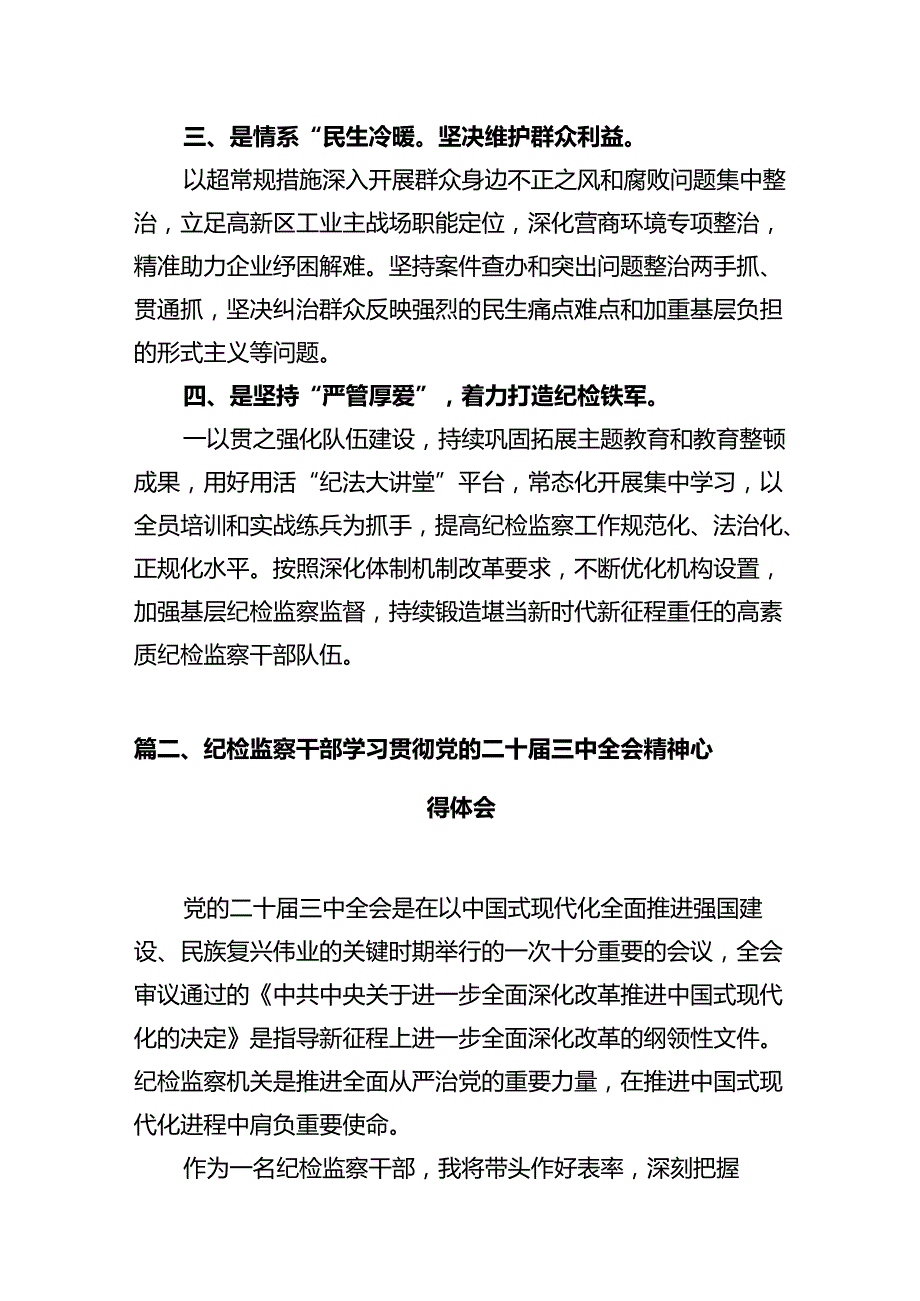 三、是情系“民生冷暖。坚决维护群众利益。

以超常规措施深入开展群众身边不正之风和腐败问题集中整治，立足高新区工业主战场职能定位，深化营商环境专项整治，精准助力企业纾困解难。坚持案件查办和突出问题整治两手抓、贯通抓，坚决纠治群众反映强烈的民生痛点难点和加重基层负担的形式主义等问题。

四、是坚持“严管厚爱”，着力打造纪检铁军。

一以贯之强化队伍建设，持续巩固拓展主题教育和教育整顿成果，用好用活“纪法大讲堂”平台，常态化开展集中学习，以全员培训和实战练兵为抓手，提高纪检监察工作规范化、法治化、正规化水平。按照深化体制机制改革要求，不断优化机构设置，加强基层纪检监察监督，持续锻造堪当新时代新征程重任的高素质纪检监察干部队伍。

篇二、纪检监察干部学习贯彻党的二十届三中全会精神心得体会

党的二十届三中全会是在以中国式现代化全面推进强国建设、民族复兴伟业的关键时期举行的一次十分重要的会议，全会审议通过的《中共中央关于进一步全面深化改革推进中国式现代化的决定》是指导新征程上进一步全面深化改革的纲领性文件。纪检监察机关是推进全面从严治党的重要力量，在推进中国式现代化进程中肩负重要使命。

作为一名纪检监察干部，我将带头作好表率，深刻把握